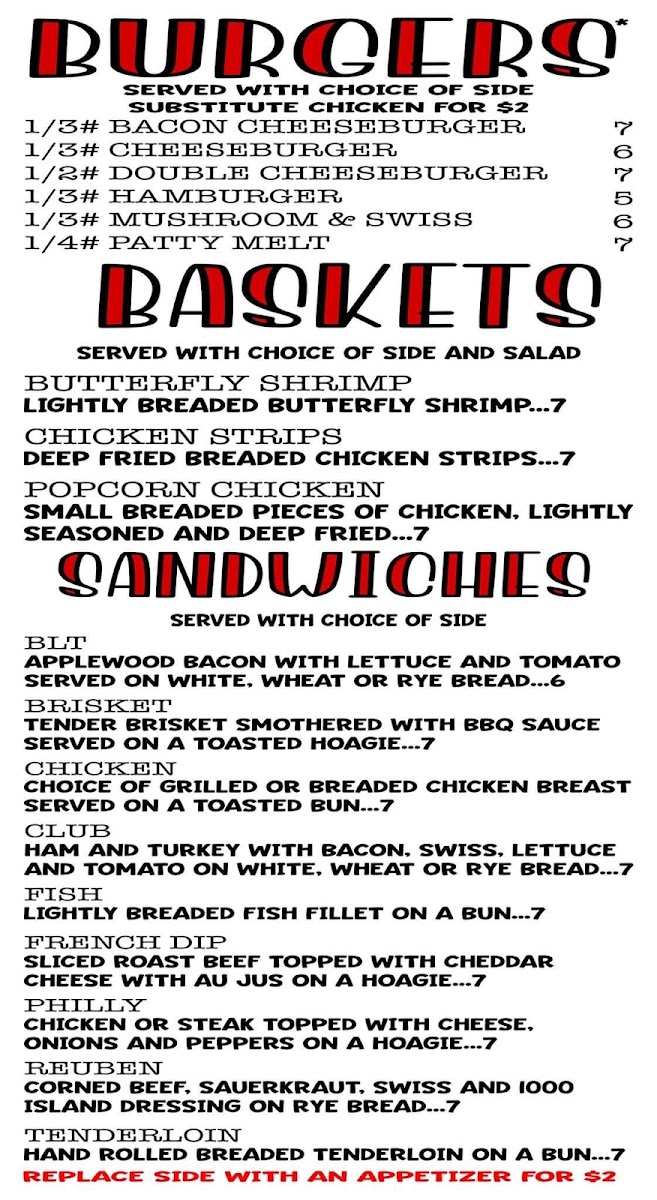 BURGERS*
SERVED WITH CHOICE OF SIDE
SUBSTITUTE CHICKEN FOR $2

1/3# BACON CHEESEBURGER 7
1/3# CHEESEBURGER 6
1/2# DOUBLE CHEESEBURGER 7
1/3# HAMBURGER 5
1/3# MUSHROOM & SWISS 6
1/4# PATTY MELT 7

BASKETS
SERVED WITH CHOICE OF SIDE AND SALAD

BUTTERFLY SHRIMP
LIGHTLY BREADED BUTTERFLY SHRIMP...7

CHICKEN STRIPS
DEEP FRIED BREADED CHICKEN STRIPS...7

POPCORN CHICKEN
SMALL BREADED PIECES OF CHICKEN, LIGHTLY SEASONED AND DEEP FRIED...7

SANDWICHES
SERVED WITH CHOICE OF SIDE

BLT
APPLEWOOD BACON WITH LETTUCE AND TOMATO SERVED ON WHITE, WHEAT OR RYE BREAD...6

BRISKET
TENDER BRISKET SMOTHERED WITH BBQ SAUCE SERVED ON A TOASTED HOAGIE...7

CHICKEN
CHOICE OF GRILLED OR BREADED CHICKEN BREAST SERVED ON A TOASTED BUN...7

CLUB
HAM AND TURKEY WITH BACON, SWISS, LETTUCE AND TOMATO ON WHITE, WHEAT OR RYE BREAD...7

FISH
LIGHTLY BREADED FISH FILLET ON A BUN...7

FRENCH DIP
SLICED ROAST BEEF TOPPED WITH CHEDDAR CHEESE WITH AU JUS ON A HOAGIE...7

PHILLY
CHICKEN OR STEAK TOPPED WITH CHEESE, ONIONS AND PEPPERS ON A HOAGIE...7

REUBEN
CORNED BEEF, SAUERKRAUT, SWISS AND 1000 ISLAND DRESSING ON RYE BREAD...7

TENDERLOIN
HAND ROLLED BREADED TENDERLOIN ON A BUN...7
REPLACE SIDE WITH AN APPETIZER FOR $2